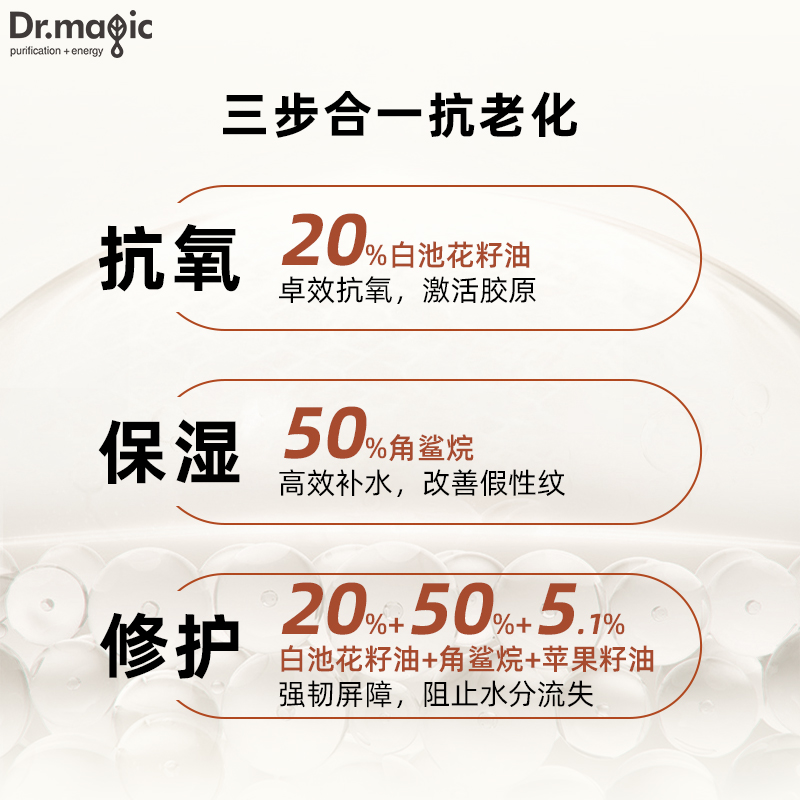 Dr.magic
purification + energy

三步合一抗老化

抗氧
20%白池花籽油
卓效抗氧，激活胶原

保湿
50%角鲨烷
高效补水，改善假性纹

修护
20%+50%+5.1%
白池花籽油+角鲨烷+苹果籽油
强韧屏障，阻止水分流失